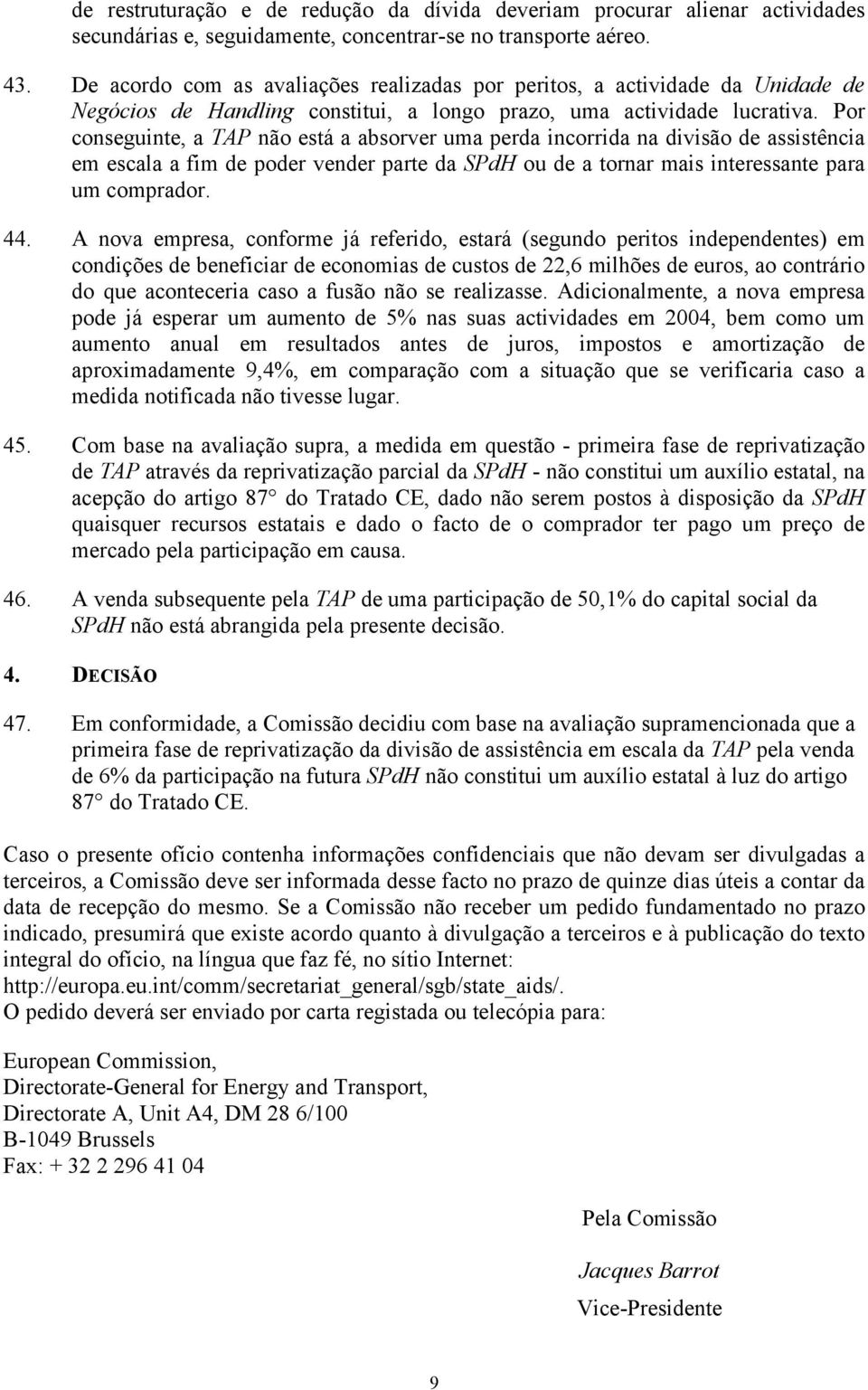 de restruturação e de redução da dívida deveriam procurar alienar actividades secundárias e, seguidamente, concentrar-se no transporte aéreo.

43. De acordo com as avaliações realizadas por peritos, a actividade da Unidade de Negócios de Handling constitui, a longo prazo, uma actividade lucrativa. Por conseguinte, a TAP não está a absorver uma perda incorrida na divisão de assistência em escala a fim de poder vender parte da SPdH ou de a tornar mais interessante para um comprador.

44. A nova empresa, conforme já referido, estará (segundo peritos independentes) em condições de beneficiar de economias de custos de 22,6 milhões de euros, ao contrário do que aconteceria caso a fusão não se realizasse. Adicionalmente, a nova empresa pode já esperar um aumento de 5% nas suas actividades em 2004, bem como um aumento anual em resultados antes de juros, impostos e amortização de aproximadamente 9,4%, em comparação com a situação que se verificaria caso a medida notificada não tivesse lugar.

45. Com base na avaliação supra, a medida em questão - primeira fase de reprivatização de TAP através da reprivatização parcial da SPdH - não constitui um auxílio estatal, na acepção do artigo 87° do Tratado CE, dado não serem postos à disposição da SPdH quaisquer recursos estatais e dado o facto de o comprador ter pago um preço de mercado pela participação em causa.

46. A venda subsequente pela TAP de uma participação de 50,1% do capital social da SPdH não está abrangida pela presente decisão.

4. DECISÃO

47. Em conformidade, a Comissão decidiu com base na avaliação supramencionada que a primeira fase de reprivatização da divisão de assistência em escala da TAP pela venda de 6% da participação na futura SPdH não constitui um auxílio estatal à luz do artigo 87° do Tratado CE.

Caso o presente ofício contenha informações confidenciais que não devam ser divulgadas a terceiros, a Comissão deve ser informada desse facto no prazo de quinze dias úteis a contar da data de recepção do mesmo. Se a Comissão não receber um pedido fundamentado no prazo indicado, presumirá que existe acordo quanto à divulgação a terceiros e à publicação do texto integral do ofício, na língua que faz fé, no sítio Internet: http://europa.eu.int/comm/secretariat_general/sgb/state_aids/.
O pedido deverá ser enviado por carta registada ou telecópia para:

European Commission,
Directorate-General for Energy and Transport,
Directorate A, Unit A4, DM 28 6/100
B-1049 Brussels
Fax: + 32 2 296 41 04

Pela Comissão

Jacques Barrot
Vice-Presidente

9